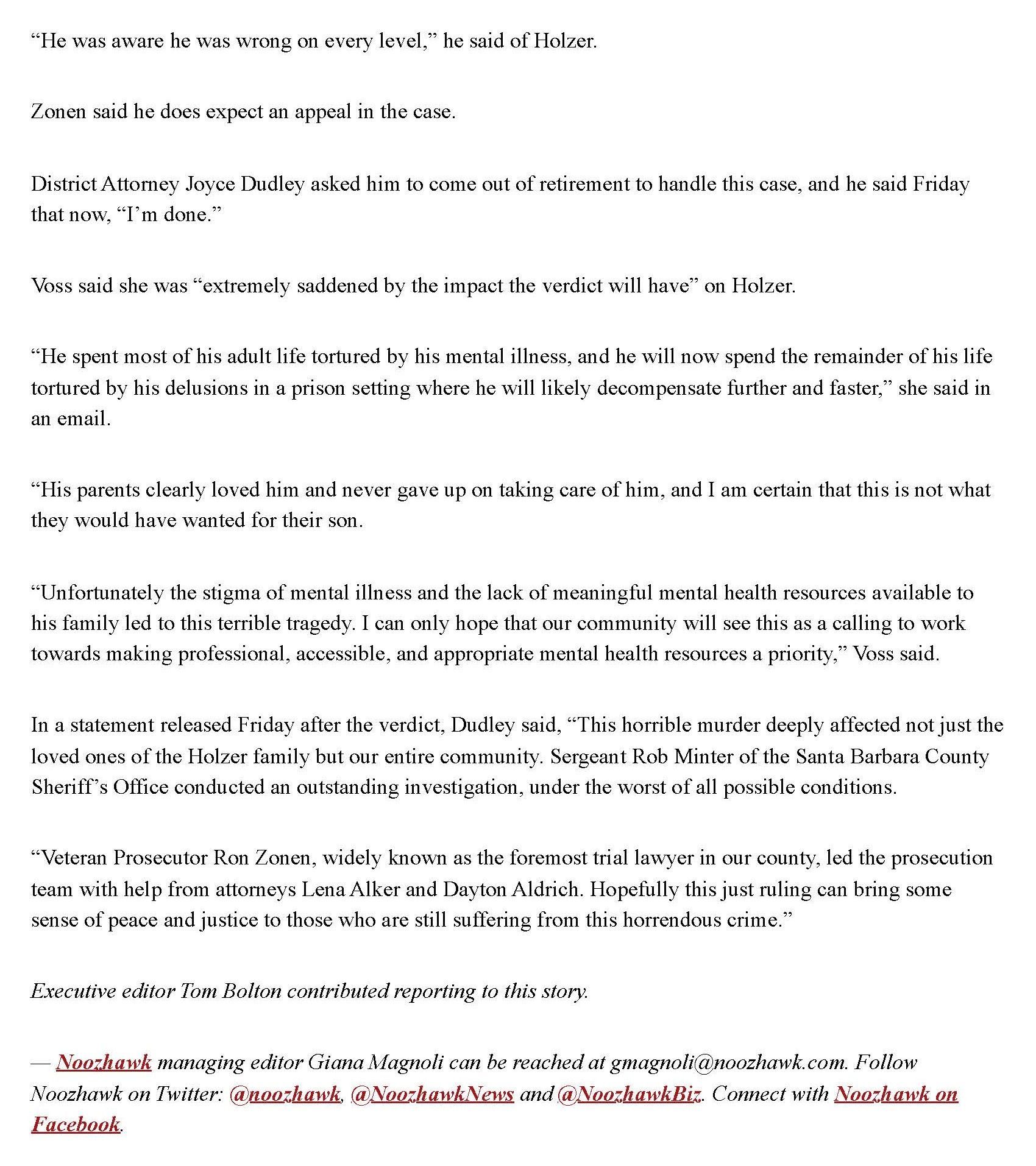 “He was aware he was wrong on every level,” he said of Holzer.

Zonen said he does expect an appeal in the case.

District Attorney Joyce Dudley asked him to come out of retirement to handle this case, and he said Friday that now, “I’m done.”

Voss said she was “extremely saddened by the impact the verdict will have” on Holzer.

“He spent most of his adult life tortured by his mental illness, and he will now spend the remainder of his life tortured by his delusions in a prison setting where he will likely decompensate further and faster,” she said in an email.

“His parents clearly loved him and never gave up on taking care of him, and I am certain that this is not what they would have wanted for their son.

“Unfortunately the stigma of mental illness and the lack of meaningful mental health resources available to his family led to this terrible tragedy. I can only hope that our community will see this as a calling to work towards making professional, accessible, and appropriate mental health resources a priority,” Voss said.

In a statement released Friday after the verdict, Dudley said, “This horrible murder deeply affected not just the loved ones of the Holzer family but our entire community. Sergeant Rob Minter of the Santa Barbara County Sheriff’s Office conducted an outstanding investigation, under the worst of all possible conditions.

“Veteran Prosecutor Ron Zonen, widely known as the foremost trial lawyer in our county, led the prosecution team with help from attorneys Lena Alker and Dayton Aldrich. Hopefully this just ruling can bring some sense of peace and justice to those who are still suffering from this horrendous crime.”

Executive editor Tom Bolton contributed reporting to this story.

— Noozhawk managing editor Giana Magnoli can be reached at gmagnoli@noozhawk.com. Follow Noozhawk on Twitter: @noozhawk, @NoozhawkNews and @NoozhawkBiz. Connect with Noozhawk on Facebook.